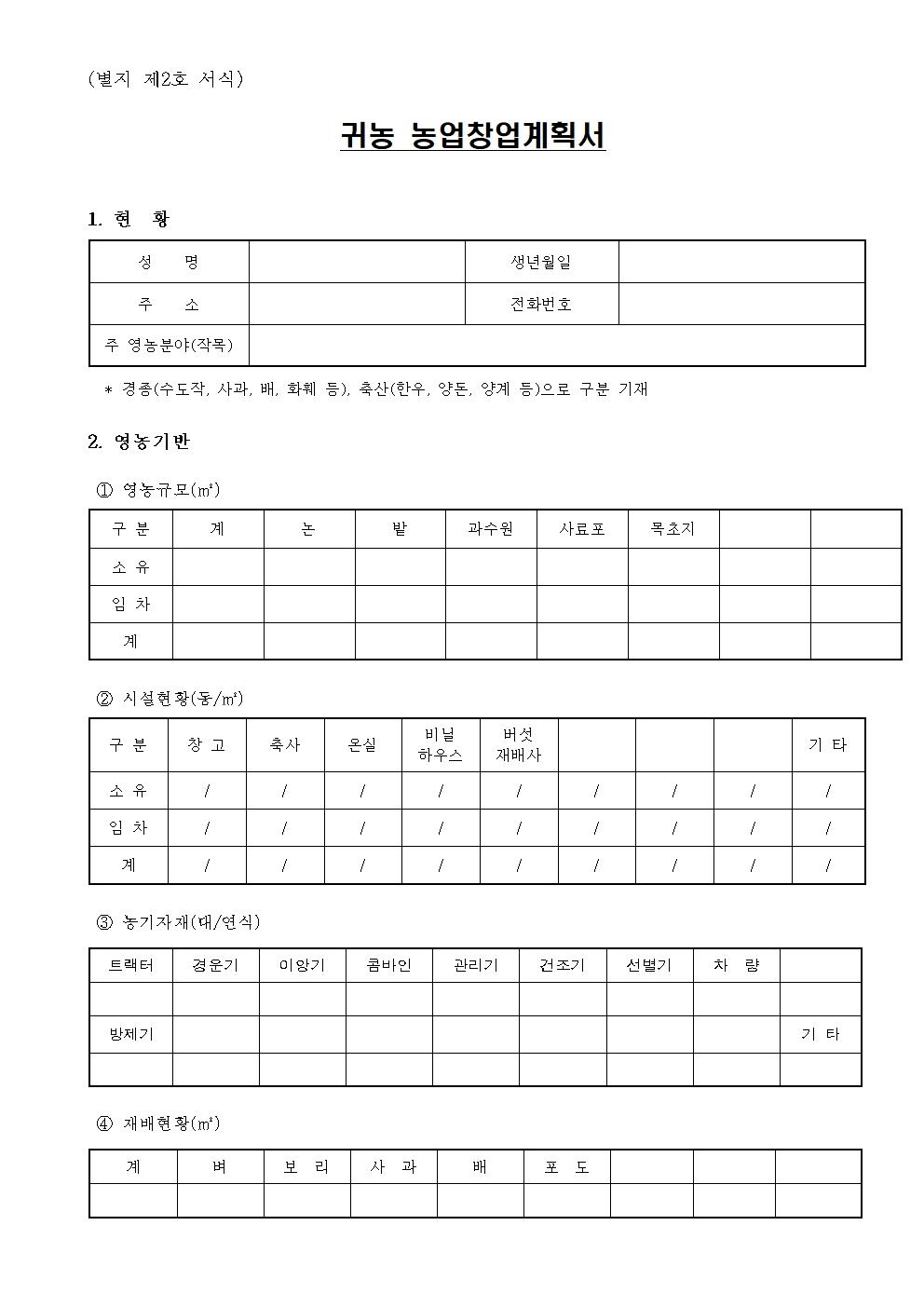 (별지 제2호 서식)

귀농 농업창업계획서

1. 현 황

| 성 명 | | 생년월일 | |
|---|---|---|---|
| 주 소 | | 전화번호 | |
| 주 영농분야(작목) | | | |

* 경종(수도작, 사과, 배, 화훼 등), 축산(한우, 양돈, 양계 등)으로 구분 기재

2. 영농기반

① 영농규모(㎡)

| 구 분 | 계 | 논 | 밭 | 과수원 | 사료포 | 목초지 | | |
|---|---|---|---|---|---|---|---|---|
| 소 유 | | | | | | | | |
| 임 차 | | | | | | | | |
| 계 | | | | | | | | |

② 시설현황(동/㎡)

| 구 분 | 창 고 | 축사 | 온실 | 비닐 하우스 | 버섯 재배사 | | | | 기 타 |
|---|---|---|---|---|---|---|---|---|---|
| 소 유 | / | / | / | / | / | / | / | / | / |
| 임 차 | / | / | / | / | / | / | / | / | / |
| 계 | / | / | / | / | / | / | / | / | / |

③ 농기자재(대/연식)

| 트랙터 | 경운기 | 이앙기 | 콤바인 | 관리기 | 건조기 | 선별기 | 차 량 | |
|---|---|---|---|---|---|---|---|---|
| | | | | | | | | |
| 방제기 | | | | | | | | 기 타 |
| | | | | | | | | |

④ 재배현황(㎡)

| 계 | 벼 | 보 리 | 사 과 | 배 | 포 도 | | | |
|---|---|---|---|---|---|---|---|---|
| | | | | | | | | |